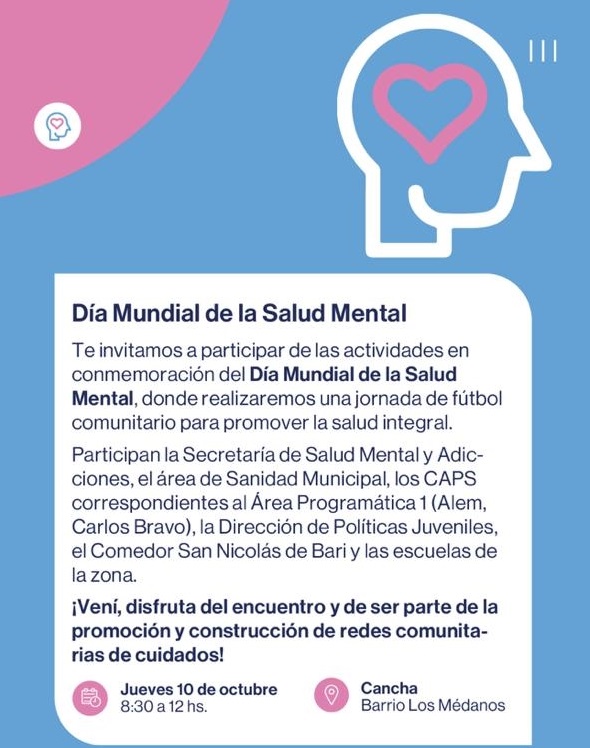 Día Mundial de la Salud Mental

Te invitamos a participar de las actividades en conmemoración del Día Mundial de la Salud Mental, donde realizaremos una jornada de fútbol comunitario para promover la salud integral.

Participan la Secretaría de Salud Mental y Adicciones, el área de Sanidad Municipal, los CAPS correspondientes al Área Programática 1 (Alem, Carlos Bravo), la Dirección de Políticas Juveniles, el Comedor San Nicolás de Bari y las escuelas de la zona.

¡Vení, disfruta del encuentro y de ser parte de la promoción y construcción de redes comunitarias de cuidados!

Jueves 10 de octubre
8:30 a 12 hs.

Cancha
Barrio Los Médanos